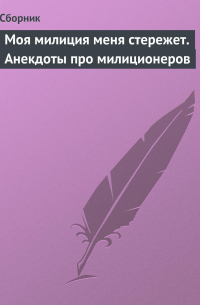 Сборник

Моя милиция меня стережет. Анекдоты про милиционеров